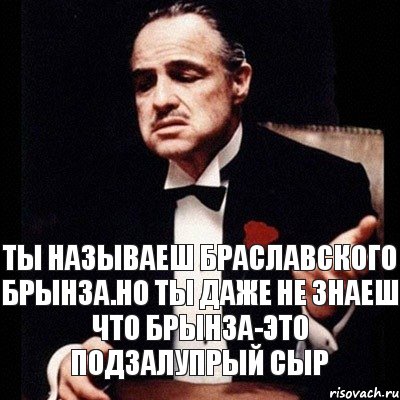 ТЫ НАЗЫВАЕШ БРАСЛАВСКОГО БРЫНЗА.НО ТЫ ДАЖЕ НЕ ЗНАЕШ ЧТО БРЫНЗА-ЭТО ПОДЗАЛУПРЫЙ СЫР

risovach.ru